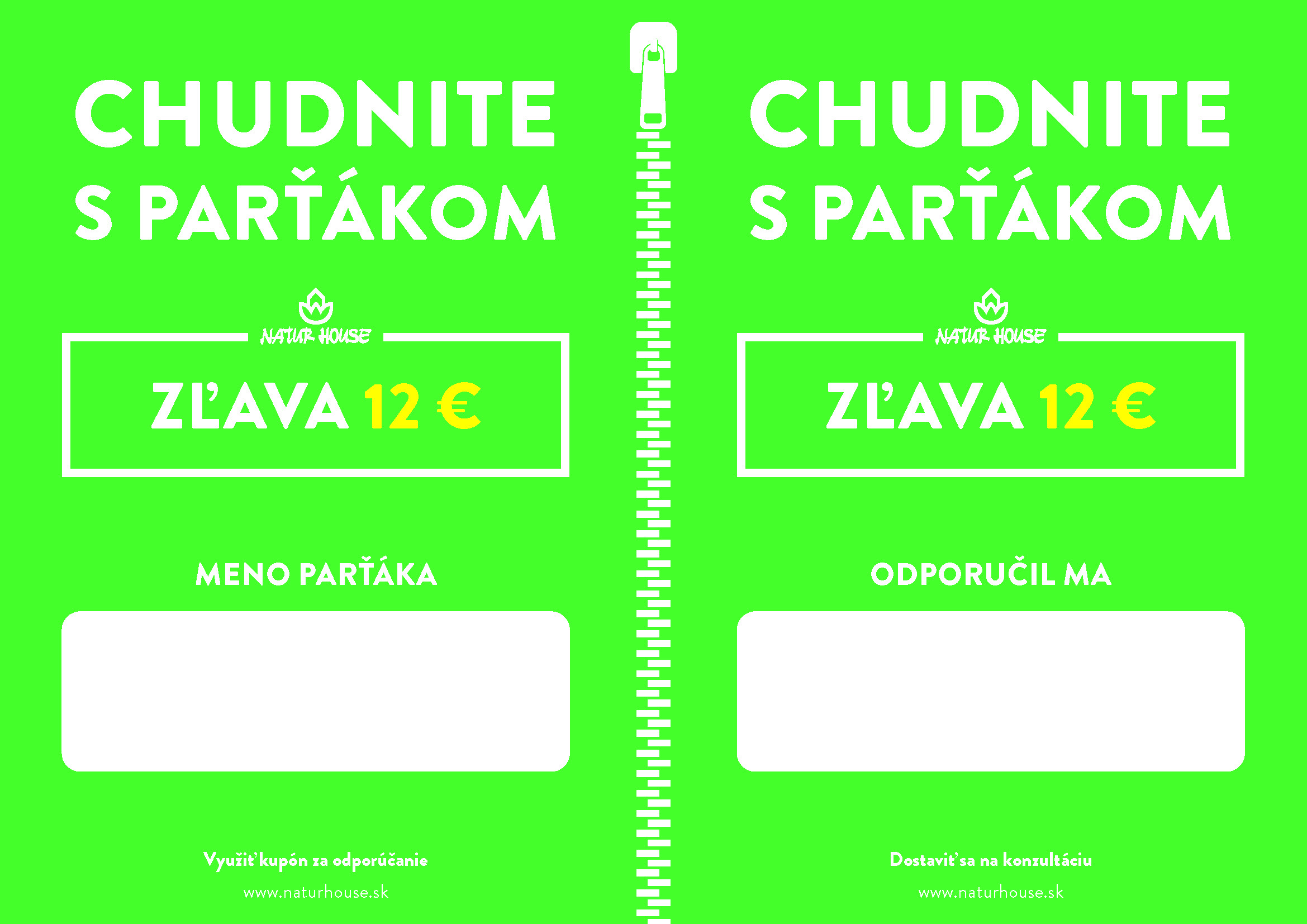 CHUDNITE S PARŤÁKOM

NATUR HOUSE

ZĽAVA 12 €

MENO PARŤÁKA

Využiť kupón za odporúčanie

www.naturhouse.sk

CHUDNITE S PARŤÁKOM

NATUR HOUSE

ZĽAVA 12 €

ODPORUČIL MA

Dostaviť sa na konzultáciu

www.naturhouse.sk